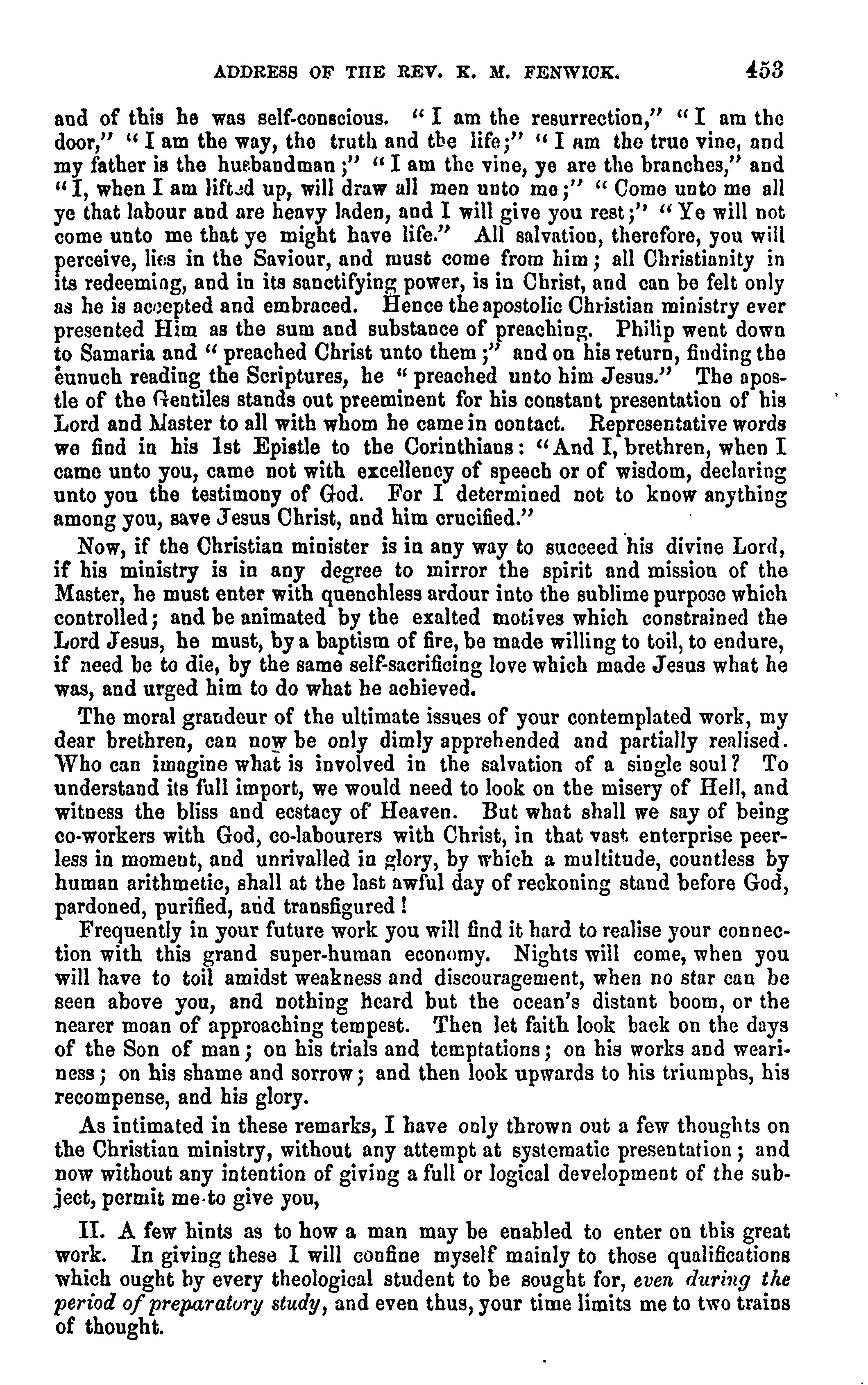 ADDRESS OF THE REV. K. M. FENWICK. 453

and of this he was self-conscious. "I am the resurrection," "I am the door," "I am the way, the truth and the life;" "I am the true vine, and my father is the husbandman;" "I am the vine, ye are the branches," and "I, when I am lifted up, will draw all men unto me;" "Come unto me all ye that labour and are heavy laden, and I will give you rest;" "Ye will not come unto me that ye might have life." All salvation, therefore, you will perceive, lies in the Saviour, and must come from him; all Christianity in its redeeming, and in its sanctifying power, is in Christ, and can be felt only as he is accepted and embraced. Hence the apostolic Christian ministry ever presented Him as the sum and substance of preaching. Philip went down to Samaria and "preached Christ unto them;" and on his return, finding the eunuch reading the Scriptures, he "preached unto him Jesus." The apostle of the Gentiles stands out preeminent for his constant presentation of his Lord and Master to all with whom he came in contact. Representative words we find in his 1st Epistle to the Corinthians: "And I, brethren, when I came unto you, came not with excellency of speech or of wisdom, declaring unto you the testimony of God. For I determined not to know anything among you, save Jesus Christ, and him crucified."

Now, if the Christian minister is in any way to succeed his divine Lord, if his ministry is in any degree to mirror the spirit and mission of the Master, he must enter with quenchless ardour into the sublime purpose which controlled; and be animated by the exalted motives which constrained the Lord Jesus, he must, by a baptism of fire, be made willing to toil, to endure, if need be to die, by the same self-sacrificing love which made Jesus what he was, and urged him to do what he achieved.

The moral grandeur of the ultimate issues of your contemplated work, my dear brethren, can now be only dimly apprehended and partially realised. Who can imagine what is involved in the salvation of a single soul? To understand its full import, we would need to look on the misery of Hell, and witness the bliss and ecstacy of Heaven. But what shall we say of being co-workers with God, co-labourers with Christ, in that vast enterprise peerless in moment, and unrivalled in glory, by which a multitude, countless by human arithmetic, shall at the last awful day of reckoning stand before God, pardoned, purified, and transfigured!

Frequently in your future work you will find it hard to realise your connection with this grand super-human economy. Nights will come, when you will have to toil amidst weakness and discouragement, when no star can be seen above you, and nothing heard but the ocean's distant boom, or the nearer moan of approaching tempest. Then let faith look back on the days of the Son of man; on his trials and temptations; on his works and weariness; on his shame and sorrow; and then look upwards to his triumphs, his recompense, and his glory.

As intimated in these remarks, I have only thrown out a few thoughts on the Christian ministry, without any attempt at systematic presentation; and now without any intention of giving a full or logical development of the subject, permit me to give you,

II. A few hints as to how a man may be enabled to enter on this great work. In giving these I will confine myself mainly to those qualifications which ought by every theological student to be sought for, even during the period of preparatory study, and even thus, your time limits me to two trains of thought.